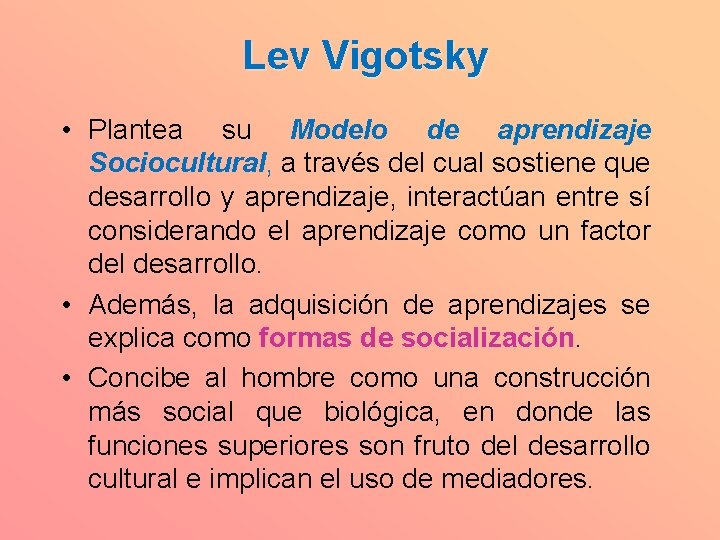 Lev Vigotsky

• Plantea su Modelo de aprendizaje Sociocultural, a través del cual sostiene que desarrollo y aprendizaje, interactúan entre sí considerando el aprendizaje como un factor del desarrollo.

• Además, la adquisición de aprendizajes se explica como formas de socialización.

• Concibe al hombre como una construcción más social que biológica, en donde las funciones superiores son fruto del desarrollo cultural e implican el uso de mediadores.